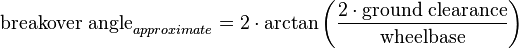 $\text{breakover angle}_{approximate} = 2 \cdot \arctan\left(\frac{2 \cdot \text{ground clearance}}{\text{wheelbase}}\right)$